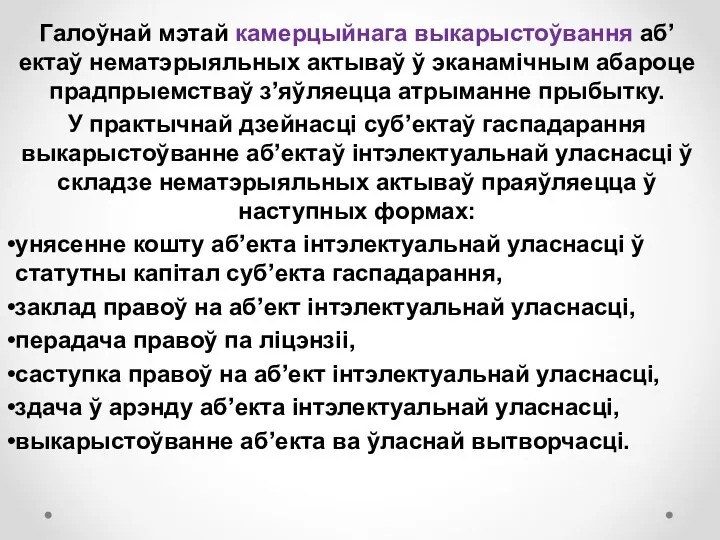 Галоўнай мэтай камерцыйнага выкарыстоўвання аб’ектаў нематэрыяльных актываў ў эканамічным абароце прадпрыемстваў з’яўляецца атрыманне прыбытку.
У практычнай дзейнасці суб’ектаў гаспадарання выкарыстоўванне аб’ектаў інтэлектуальнай уласнасці ў складзе нематэрыяльных актываў праяўляецца ў наступных формах:
•унясенне кошту аб’екта інтэлектуальнай уласнасці ў статутны капітал суб’екта гаспадарання,
•заклад правоў на аб’ект інтэлектуальнай уласнасці,
•перадача правоў па ліцэнзіі,
•саступка правоў на аб’ект інтэлектуальнай уласнасці,
•здача ў арэнду аб’екта інтэлектуальнай уласнасці,
•выкарыстоўванне аб’екта ва ўласнай вытворчасці.